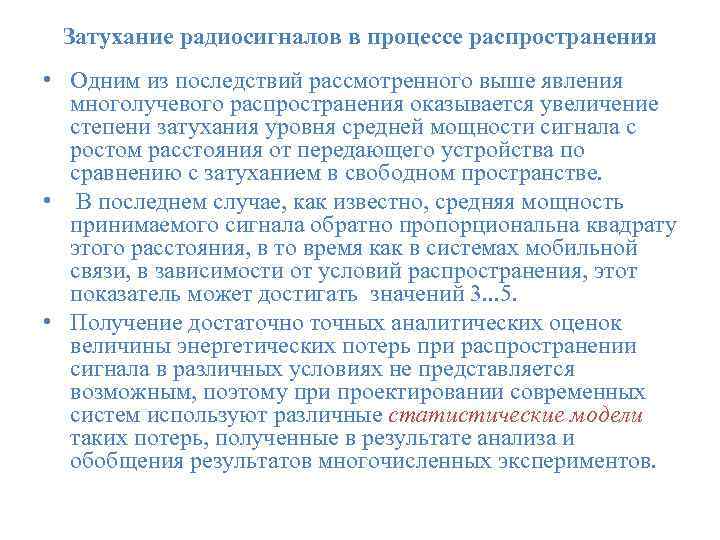 Затухание радиосигналов в процессе распространения

• Одним из последствий рассмотренного выше явления многолучевого распространения оказывается увеличение степени затухания уровня средней мощности сигнала с ростом расстояния от передающего устройства по сравнению с затуханием в свободном пространстве.

• В последнем случае, как известно, средняя мощность принимаемого сигнала обратно пропорциональна квадрату этого расстояния, в то время как в системах мобильной связи, в зависимости от условий распространения, этот показатель может достигать значений 3...5.

• Получение достаточно точных аналитических оценок величины энергетических потерь при распространении сигнала в различных условиях не представляется возможным, поэтому при проектировании современных систем используют различные статистические модели таких потерь, полученные в результате анализа и обобщения результатов многочисленных экспериментов.